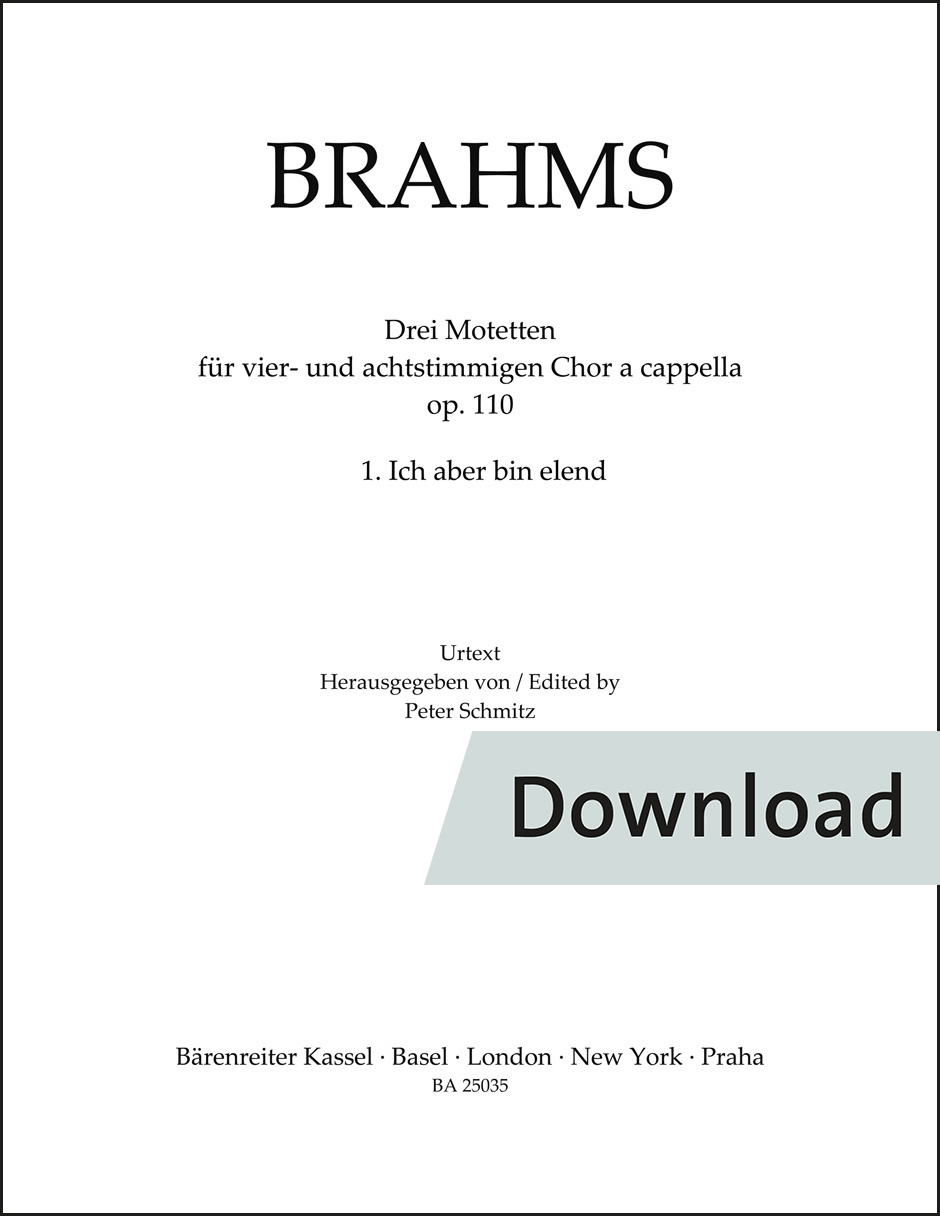 BRAHMS

Drei Motetten
für vier- und achtstimmigen Chor a cappella
op. 110

1. Ich aber bin elend

Urtext
Herausgegeben von / Edited by
Peter Schmitz

Download

Bärenreiter Kassel · Basel · London · New York · Praha
BA 25035